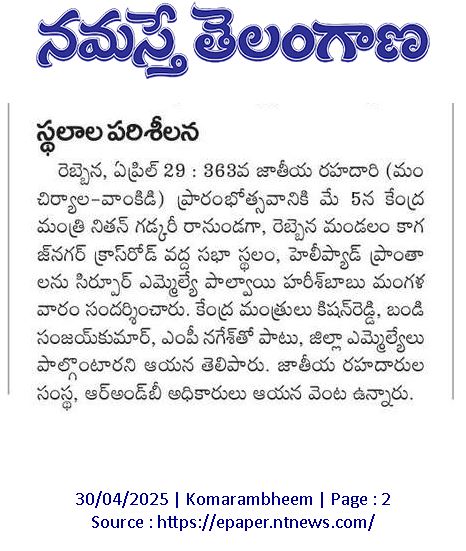 నమస్తే తెలంగాణ

స్థలాల పరిశీలన

రెబ్బెన, ఏప్రిల్ 29 : 363వ జాతీయ రహదారి (మంచిర్యాల-వాంకిడి) ప్రారంభోత్సవానికి మే 5న కేంద్ర మంత్రి నితన్ గడ్కరీ రానుండగా, రెబ్బెన మండలం కాగజ్‌నగర్ క్రాస్‌రోడ్ వద్ద సభా స్థలం, హెలీప్యాడ్ ప్రాంతాలను సిర్పూర్ ఎమ్మెల్యే పాల్వాయి హరీశ్‌బాబు మంగళవారం సందర్శించారు. కేంద్ర మంత్రులు కిషన్‌రెడ్డి, బండి సంజయ్‌కుమార్, ఎంపీ నగేశ్‌తో పాటు, జిల్లా ఎమ్మెల్యేలు పాల్గొంటారని ఆయన తెలిపారు. జాతీయ రహదారుల సంస్థ, ఆర్అండ్‌బీ అధికారులు ఆయన వెంట ఉన్నారు.

30/04/2025 | Komarambheem | Page : 2
Source : https://epaper.ntnews.com/